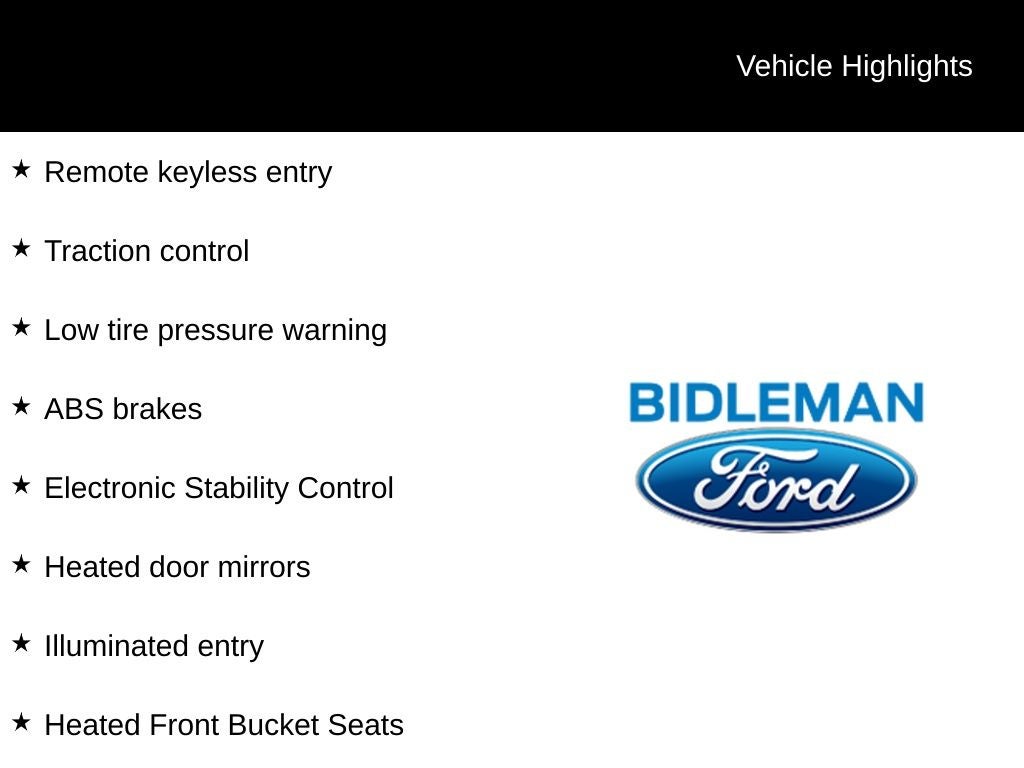 Vehicle Highlights

★ Remote keyless entry

★ Traction control

★ Low tire pressure warning

★ ABS brakes

★ Electronic Stability Control

★ Heated door mirrors

★ Illuminated entry

★ Heated Front Bucket Seats

BIDLEMAN

Ford